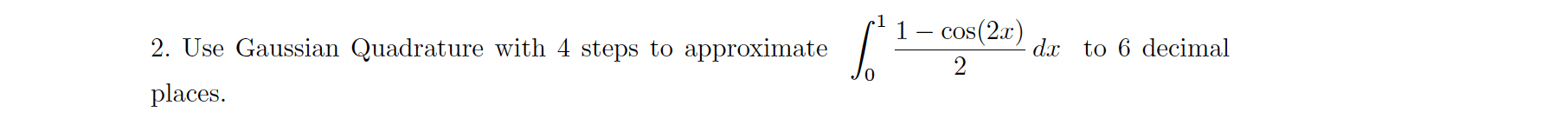 2. Use Gaussian Quadrature with 4 steps to approximate $\int_0^1 \frac{1-\cos(2x)}{2}\,dx$ to 6 decimal places.